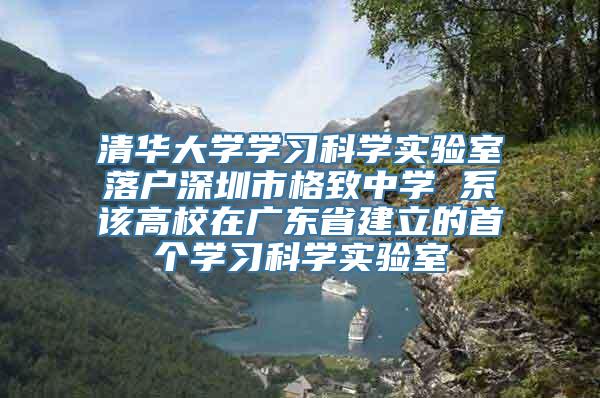 清华大学学习科学实验室落户深圳市格致中学 系该高校在广东省建立的首个学习科学实验室